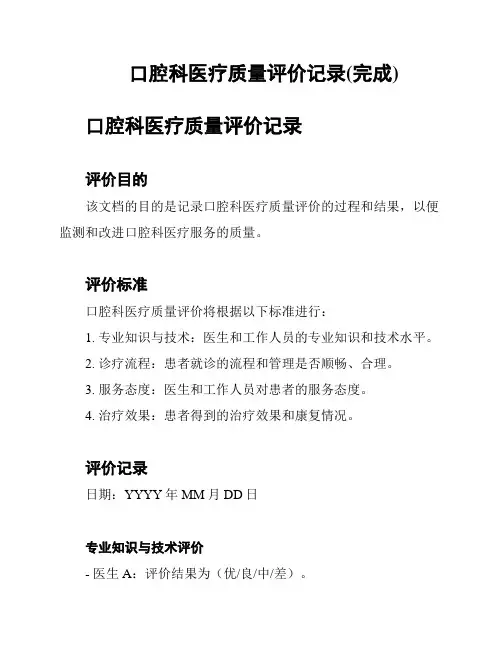 口腔科医疗质量评价记录(完成)

口腔科医疗质量评价记录

评价目的

该文档的目的是记录口腔科医疗质量评价的过程和结果，以便监测和改进口腔科医疗服务的质量。

评价标准

口腔科医疗质量评价将根据以下标准进行：

1. 专业知识与技术：医生和工作人员的专业知识和技术水平。

2. 诊疗流程：患者就诊的流程和管理是否顺畅、合理。

3. 服务态度：医生和工作人员对患者的服务态度。

4. 治疗效果：患者得到的治疗效果和康复情况。

评价记录

日期：YYYY 年 MM 月 DD 日

专业知识与技术评价

- 医生 A：评价结果为（优/良/中/差）。